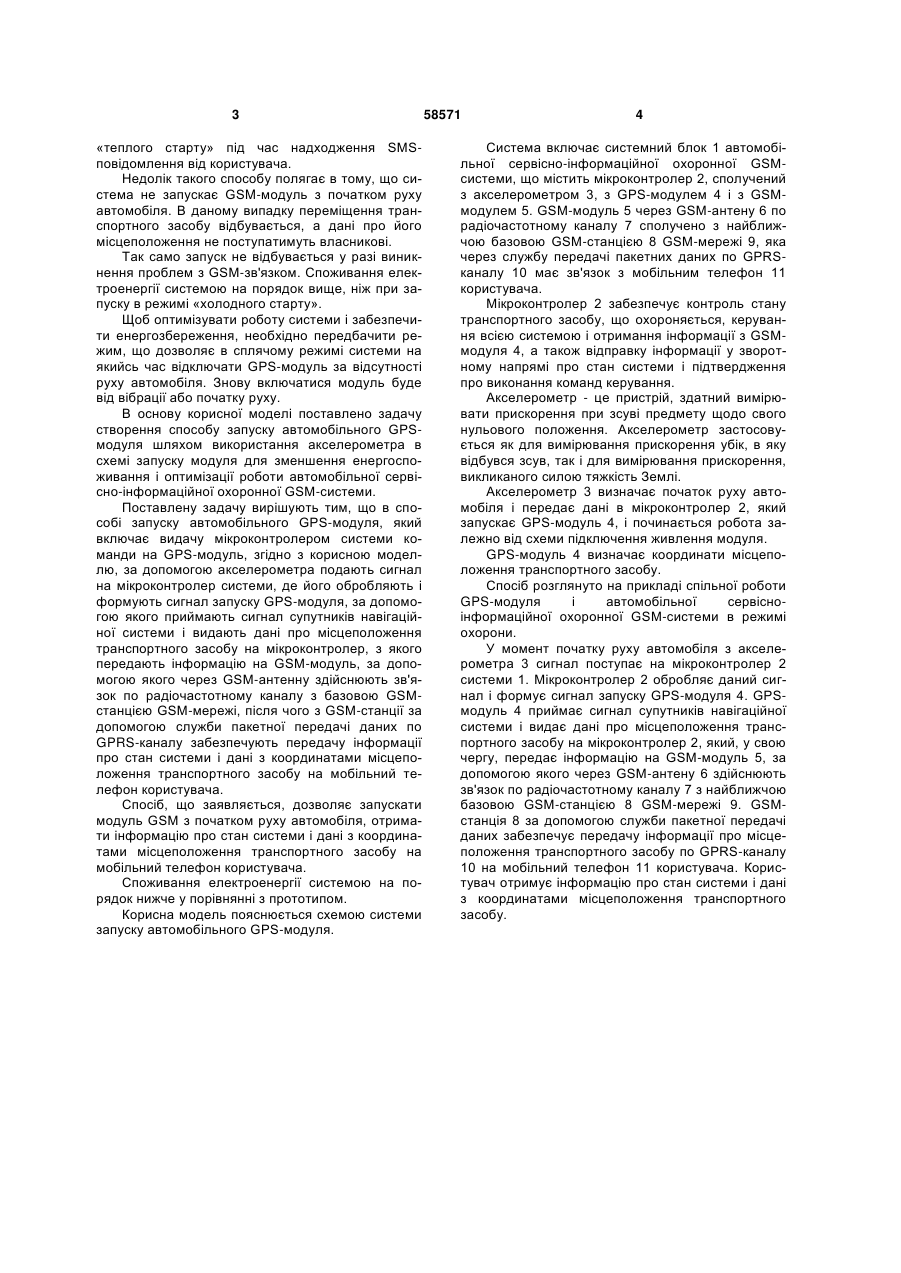 3 58571 4

«теплого старту» під час надходження SMS-повідомлення від користувача.

Недолік такого способу полягає в тому, що система не запускає GSM-модуль з початком руху автомобіля. В даному випадку переміщення транспортного засобу відбувається, а дані про його місцеположення не поступатимуть власникові.

Так само запуск не відбувається у разі виникнення проблем з GSM-зв'язком. Споживання електроенергії системою на порядок вище, ніж при запуску в режимі «холодного старту».

Щоб оптимізувати роботу системи і забезпечити енергозбереження, необхідно передбачити режим, що дозволяє в сплячому режимі системи на якийсь час відключати GPS-модуль за відсутності руху автомобіля. Знову включатися модуль буде від вібрації або початку руху.

В основу корисної моделі поставлено задачу створення способу запуску автомобільного GPS-модуля шляхом використання акселерометра в схемі запуску модуля для зменшення енергоспоживання і оптимізації роботи автомобільної сервісно-інформаційної охоронної GSM-системи.

Поставлену задачу вирішують тим, що в способі запуску автомобільного GPS-модуля, який включає видачу мікроконтролером системи команди на GPS-модуль, згідно з корисною моделлю, за допомогою акселерометра подають сигнал на мікроконтролер системи, де його обробляють і формують сигнал запуску GPS-модуля, за допомогою якого приймають сигнал супутників навігаційної системи і видають дані про місцеположення транспортного засобу на мікроконтролер, з якого передають інформацію на GSM-модуль, за допомогою якого через GSM-антенну здійснюють зв'язок по радіочастотному каналу з базовою GSM-станцією GSM-мережі, після чого з GSM-станції за допомогою служби пакетної передачі даних по GPRS-каналу забезпечують передачу інформації про стан системи і дані з координатами місцеположення транспортного засобу на мобільний телефон користувача.

Спосіб, що заявляється, дозволяє запускати модуль GSM з початком руху автомобіля, отримати інформацію про стан системи і дані з координатами місцеположення транспортного засобу на мобільний телефон користувача.

Споживання електроенергії системою на порядок нижче у порівнянні з прототипом.

Корисна модель пояснюється схемою системи запуску автомобільного GPS-модуля.

Система включає системний блок 1 автомобільної сервісно-інформаційної охоронної GSM-системи, що містить мікроконтролер 2, сполучений з акселерометром 3, з GPS-модулем 4 і з GSM-модулем 5. GSM-модуль 5 через GSM-антену 6 по радіочастотному каналу 7 сполучено з найближчою базовою GSM-станцією 8 GSM-мережі 9, яка через службу передачі пакетних даних по GPRS-каналу 10 має зв'язок з мобільним телефон 11 користувача.

Мікроконтролер 2 забезпечує контроль стану транспортного засобу, що охороняється, керування всією системою і отримання інформації з GSM-модуля 4, а також відправку інформації у зворотному напрямі про стан системи і підтвердження про виконання команд керування.

Акселерометр - це пристрій, здатний вимірювати прискорення при зсуві предмету щодо свого нульового положення. Акселерометр застосовується як для вимірювання прискорення убік, в яку відбувся зсув, так і для вимірювання прискорення, викликаного силою тяжкість Землі.

Акселерометр 3 визначає початок руху автомобіля і передає дані в мікроконтролер 2, який запускає GPS-модуль 4, і починається робота залежно від схеми підключення живлення модуля.

GPS-модуль 4 визначає координати місцеположення транспортного засобу.

Спосіб розглянуто на прикладі спільної роботи GPS-модуля і автомобільної сервісно-інформаційної охоронної GSM-системи в режимі охорони.

У момент початку руху автомобіля з акселерометра 3 сигнал поступає на мікроконтролер 2 системи 1. Мікроконтролер 2 обробляє даний сигнал і формує сигнал запуску GPS-модуля 4. GPS-модуль 4 приймає сигнал супутників навігаційної системи і видає дані про місцеположення транспортного засобу на мікроконтролер 2, який, у свою чергу, передає інформацію на GSM-модуль 5, за допомогою якого через GSM-антену 6 здійснюють зв'язок по радіочастотному каналу 7 з найближчою базовою GSM-станцією 8 GSM-мережі 9. GSM-станція 8 за допомогою служби пакетної передачі даних забезпечує передачу інформації про місцеположення транспортного засобу по GPRS-каналу 10 на мобільний телефон 11 користувача. Користувач отримує інформацію про стан системи і дані з координатами місцеположення транспортного засобу.